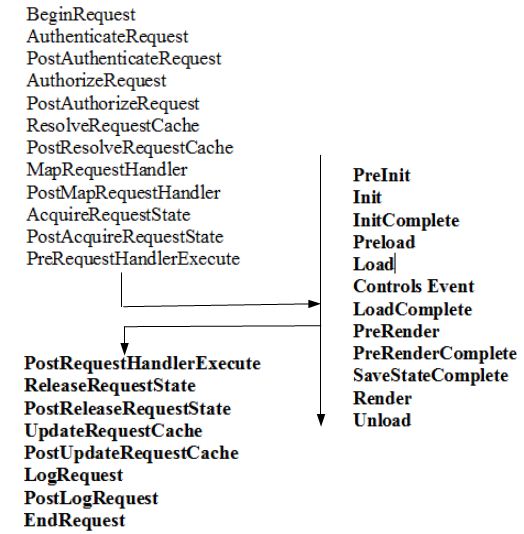 BeginRequest
AuthenticateRequest
PostAuthenticateRequest
AuthorizeRequest
PostAuthorizeRequest
ResolveRequestCache
PostResolveRequestCache
MapRequestHandler
PostMapRequestHandler
AcquireRequestState
PostAcquireRequestState
PreRequestHandlerExecute

PreInit
Init
InitComplete
Preload
Load
Controls Event
LoadComplete
PreRender
PreRenderComplete
SaveStateComplete
Render
Unload

PostRequestHandlerExecute
ReleaseRequestState
PostReleaseRequestState
UpdateRequestCache
PostUpdateRequestCache
LogRequest
PostLogRequest
EndRequest